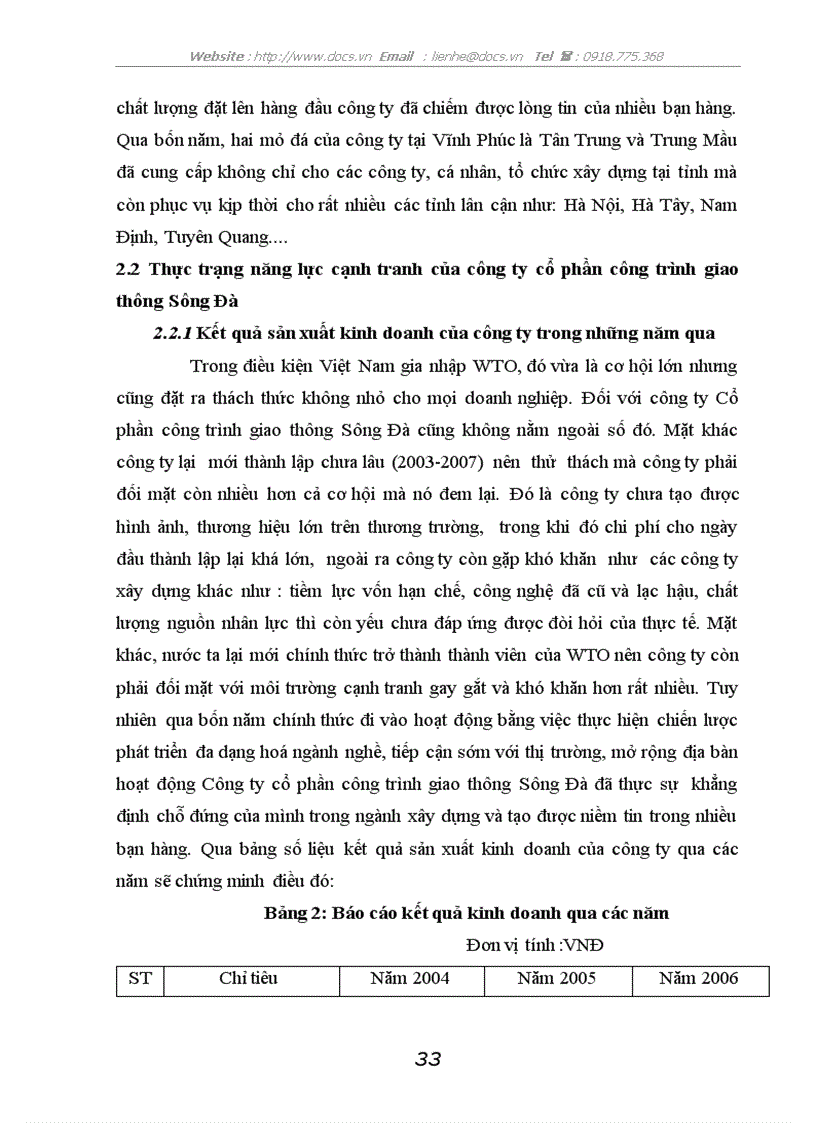 Website : http://www.docs.vn Email : lienhe@docs.vn Tel ☎ : 0918.775.368

chất lượng đặt lên hàng đầu công ty đã chiếm được lòng tin của nhiều bạn hàng. Qua bốn năm, hai mỏ đá của công ty tại Vĩnh Phúc là Tân Trung và Trung Mầu đã cung cấp không chỉ cho các công ty, cá nhân, tổ chức xây dựng tại tỉnh mà còn phục vụ kịp thời cho rất nhiều các tỉnh lân cận như: Hà Nội, Hà Tây, Nam Định, Tuyên Quang....

2.2 Thực trạng năng lực cạnh tranh của công ty cổ phần công trình giao thông Sông Đà

2.2.1 Kết quả sản xuất kinh doanh của công ty trong những năm qua

Trong điều kiện Việt Nam gia nhập WTO, đó vừa là cơ hội lớn nhưng cũng đặt ra thách thức không nhỏ cho mọi doanh nghiệp. Đối với công ty Cổ phần công trình giao thông Sông Đà cũng không nằm ngoài số đó. Mặt khác công ty lại mới thành lập chưa lâu (2003-2007) nên thử thách mà công ty phải đối mặt còn nhiều hơn cả cơ hội mà nó đem lại. Đó là công ty chưa tạo được hình ảnh, thương hiệu lớn trên thương trường, trong khi đó chi phí cho ngày đầu thành lập lại khá lớn, ngoài ra công ty còn gặp khó khăn như các công ty xây dựng khác như : tiềm lực vốn hạn chế, công nghệ đã cũ và lạc hậu, chất lượng nguồn nhân lực thì còn yếu chưa đáp ứng được đòi hỏi của thực tế. Mặt khác, nước ta lại mới chính thức trở thành thành viên của WTO nên công ty còn phải đối mặt với môi trường cạnh tranh gay gắt và khó khăn hơn rất nhiều. Tuy nhiên qua bốn năm chính thức đi vào hoạt động bằng việc thực hiện chiến lược phát triển đa dạng hoá ngành nghề, tiếp cận sớm với thị trường, mở rộng địa bàn hoạt động Công ty cổ phần công trình giao thông Sông Đà đã thực sự khẳng định chỗ đứng của mình trong ngành xây dựng và tạo được niềm tin trong nhiều bạn hàng. Qua bảng số liệu kết quả sản xuất kinh doanh của công ty qua các năm sẽ chứng minh điều đó:

Bảng 2: Báo cáo kết quả kinh doanh qua các năm

Đơn vị tính :VNĐ

| ST | Chỉ tiêu | Năm 2004 | Năm 2005 | Năm 2006 |
|---|---|---|---|---|

33